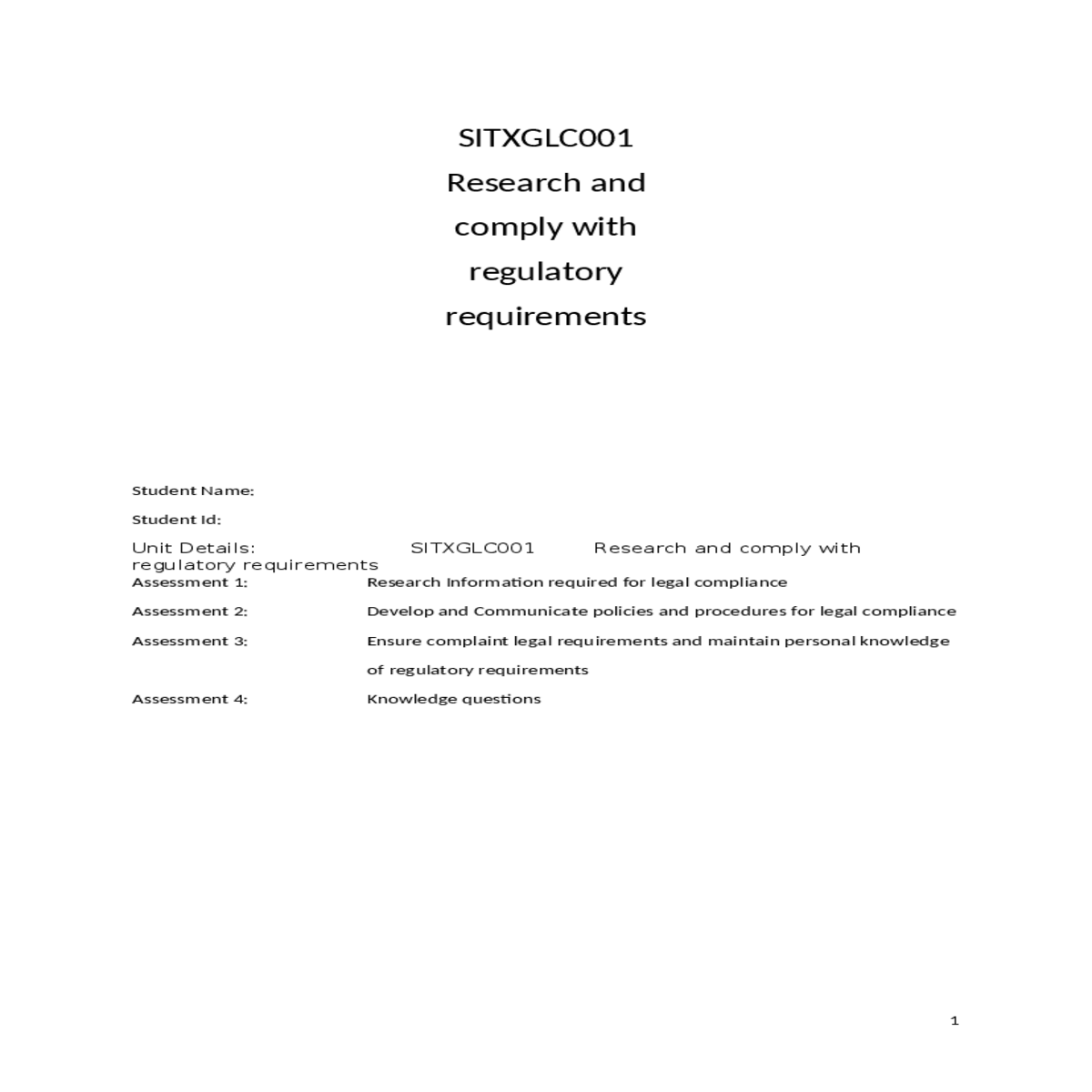 SITXGLC001
Research and comply with regulatory requirements

Student Name:

Student Id:

Unit Details: SITXGLC001 Research and comply with regulatory requirements

Assessment 1: Research Information required for legal compliance

Assessment 2: Develop and Communicate policies and procedures for legal compliance

Assessment 3: Ensure complaint legal requirements and maintain personal knowledge of regulatory requirements

Assessment 4: Knowledge questions

1